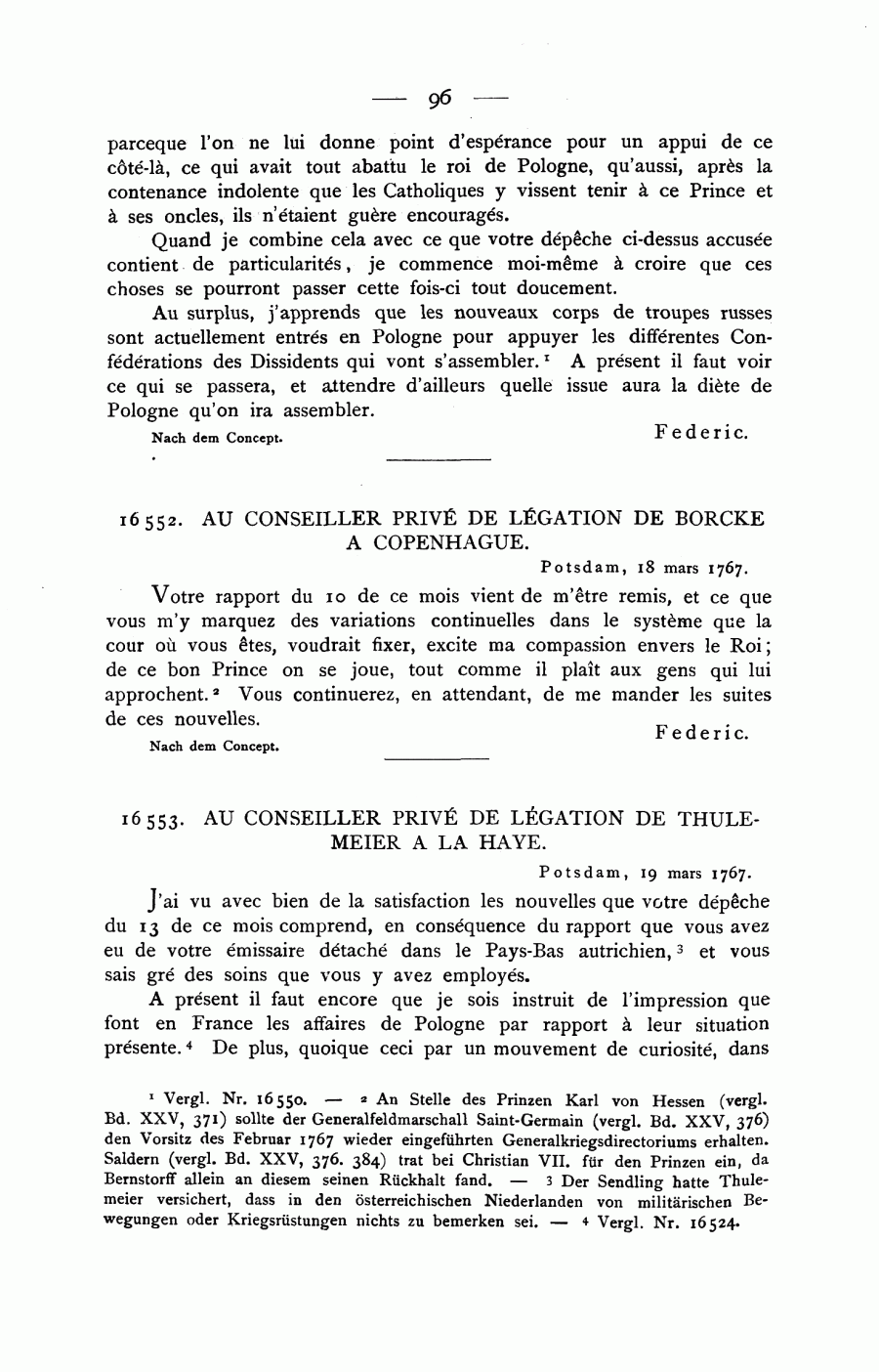 — 96 —

parceque l'on ne lui donne point d'espérance pour un appui de ce côté-là, ce qui avait tout abattu le roi de Pologne, qu'aussi, après la contenance indolente que les Catholiques y vissent tenir à ce Prince et à ses oncles, ils n'étaient guère encouragés.

Quand je combine cela avec ce que votre dépêche ci-dessus accusée contient de particularités, je commence moi-même à croire que ces choses se pourront passer cette fois-ci tout doucement.

Au surplus, j'apprends que les nouveaux corps de troupes russes sont actuellement entrés en Pologne pour appuyer les différentes Confédérations des Dissidents qui vont s'assembler.¹ A présent il faut voir ce qui se passera, et attendre d'ailleurs quelle issue aura la diète de Pologne qu'on ira assembler.

Nach dem Concept.

Federic.

16552. AU CONSEILLER PRIVÉ DE LÉGATION DE BORCKE A COPENHAGUE.

Potsdam, 18 mars 1767.

Votre rapport du 10 de ce mois vient de m'être remis, et ce que vous m'y marquez des variations continuelles dans le système que la cour où vous êtes, voudrait fixer, excite ma compassion envers le Roi; de ce bon Prince on se joue, tout comme il plaît aux gens qui lui approchent.² Vous continuerez, en attendant, de me mander les suites de ces nouvelles.

Nach dem Concept.

Federic.

16553. AU CONSEILLER PRIVÉ DE LÉGATION DE THULEMEIER A LA HAYE.

Potsdam, 19 mars 1767.

J'ai vu avec bien de la satisfaction les nouvelles que votre dépêche du 13 de ce mois comprend, en conséquence du rapport que vous avez eu de votre émissaire détaché dans le Pays-Bas autrichien,³ et vous sais gré des soins que vous y avez employés.

A présent il faut encore que je sois instruit de l'impression que font en France les affaires de Pologne par rapport à leur situation présente.⁴ De plus, quoique ceci par un mouvement de curiosité, dans

¹ Vergl. Nr. 16550. — ² An Stelle des Prinzen Karl von Hessen (vergl. Bd. XXV, 371) sollte der Generalfeldmarschall Saint-Germain (vergl. Bd. XXV, 376) den Vorsitz des Februar 1767 wieder eingeführten Generalkriegsdirectoriums erhalten. Saldern (vergl. Bd. XXV, 376. 384) trat bei Christian VII. für den Prinzen ein, da Bernstorff allein an diesem seinen Rückhalt fand. — ³ Der Sendling hatte Thulemeier versichert, dass in den österreichischen Niederlanden von militärischen Bewegungen oder Kriegsrüstungen nichts zu bemerken sei. — ⁴ Vergl. Nr. 16524.